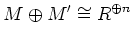 $M \oplus M' \cong R^{\oplus n}$